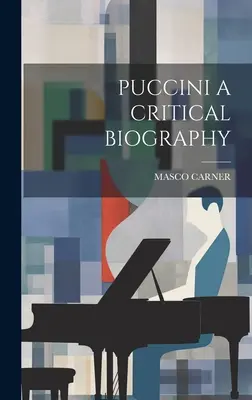 PUCCINI A CRITICAL BIOGRAPHY

MASCO CARNER